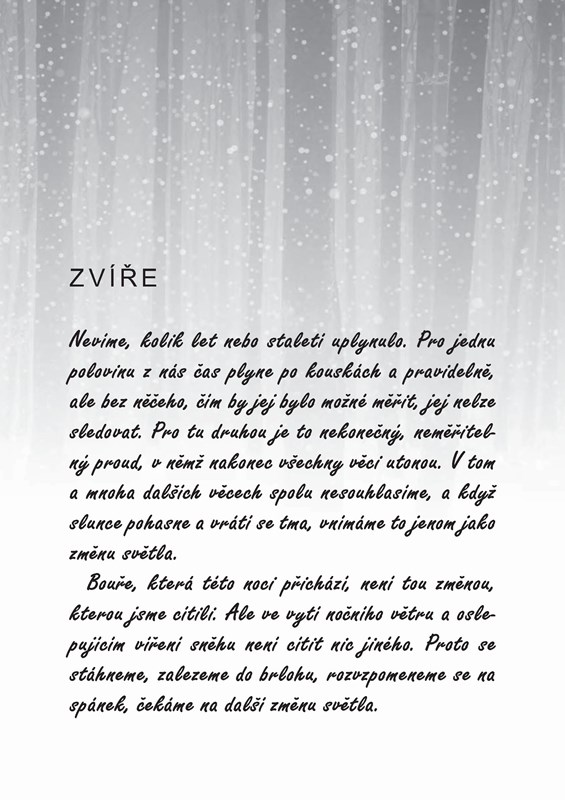 ZVÍŘE

Nevíme, kolik let nebo staletí uplynulo. Pro jednu polovinu z nás čas plyne po kouskách a pravidelně, ale bez něčeho, čím by jej bylo možné měřit, jej nelze sledovat. Pro tu druhou je to nekonečný, neměřitelný proud, v němž nakonec všechny věci utonou. V tom a mnoha dalších věcech spolu nesouhlasíme, a když slunce pohasne a vrátí se tma, vnímáme to jenom jako změnu světla.

Bouře, která této noci přichází, není tou změnou, kterou jsme cítili. Ale ve vytí nočního větru a oslepujícím víření sněhu není cítit nic jiného. Proto se stáhneme, zalezeme do brlohu, rozvzpomeneme se na spánek, čekáme na další změnu světla.